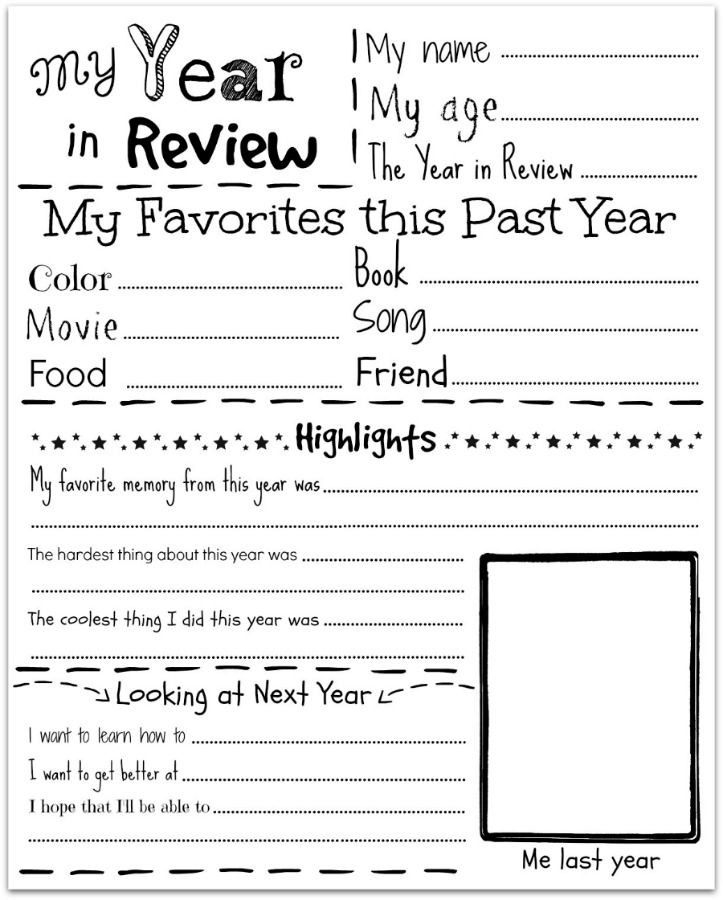 My Year in Review

My name ____

My age ____

The Year in Review ____

My Favorites this Past Year

Color ____

Movie ____

Food ____

Book ____

Song ____

Friend ____

Highlights

My favorite memory from this year was ____

____

The hardest thing about this year was ____

____

The coolest thing I did this year was ____

____

Looking at Next Year

I want to learn how to ____

I want to get better at ____

I hope that I'll be able to ____

____

Me last year